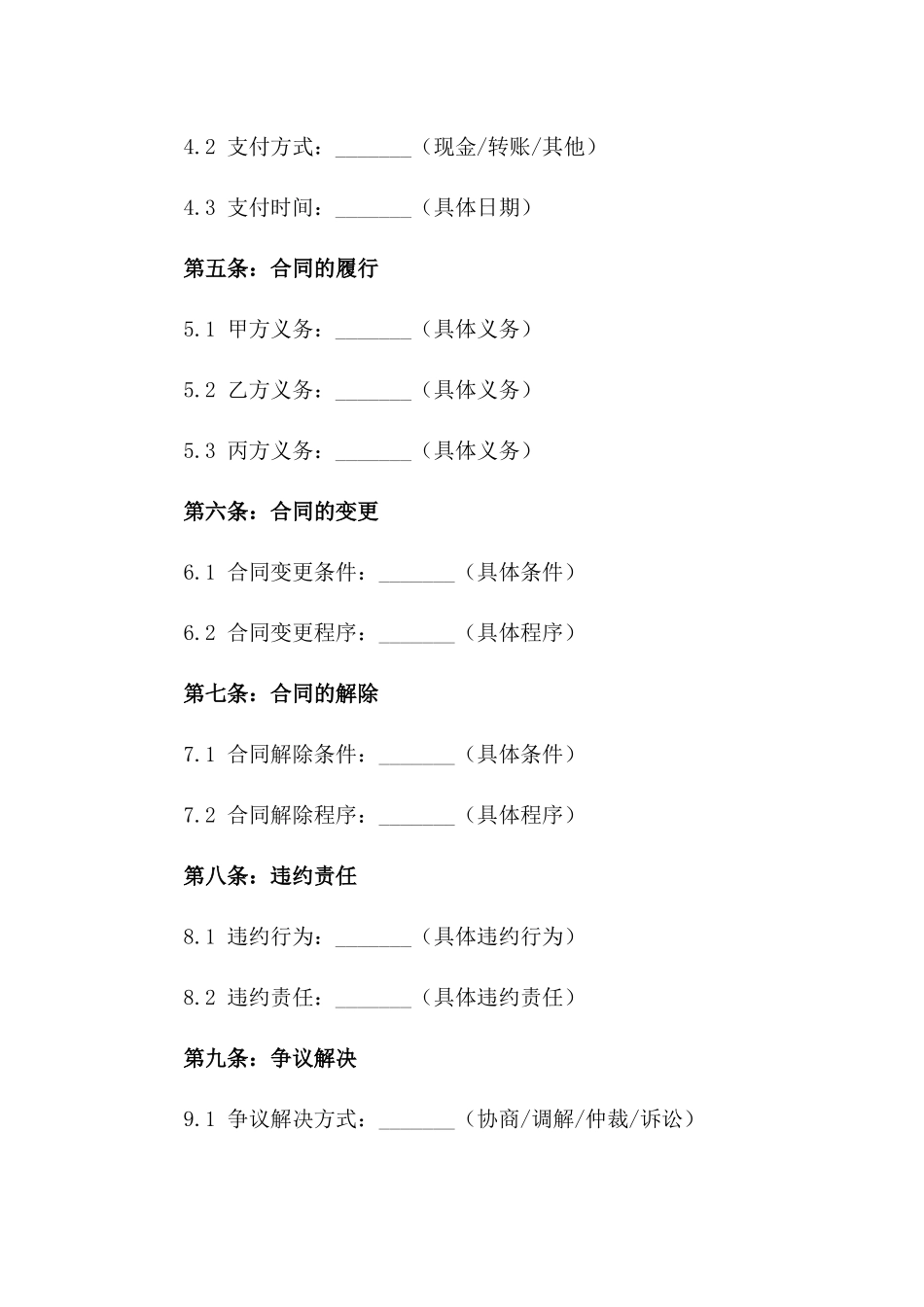 4.2 支付方式：_______（现金/转账/其他）

4.3 支付时间：_______（具体日期）

第五条：合同的履行

5.1 甲方义务：_______（具体义务）

5.2 乙方义务：_______（具体义务）

5.3 丙方义务：_______（具体义务）

第六条：合同的变更

6.1 合同变更条件：_______（具体条件）

6.2 合同变更程序：_______（具体程序）

第七条：合同的解除

7.1 合同解除条件：_______（具体条件）

7.2 合同解除程序：_______（具体程序）

第八条：违约责任

8.1 违约行为：_______（具体违约行为）

8.2 违约责任：_______（具体违约责任）

第九条：争议解决

9.1 争议解决方式：_______（协商/调解/仲裁/诉讼）